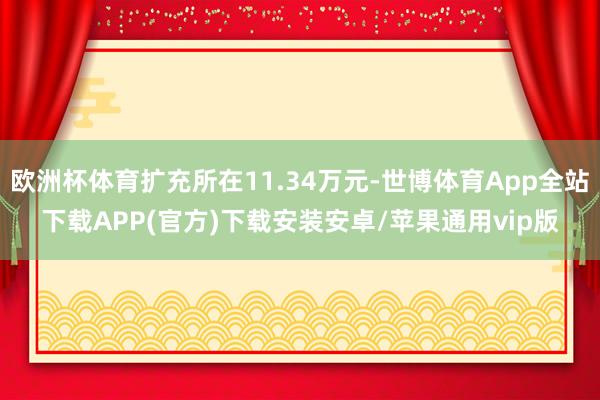 欧洲杯体育扩充所在11.34万元-世博体育App全站下载APP(官方)下载安装安卓/苹果通用vip版